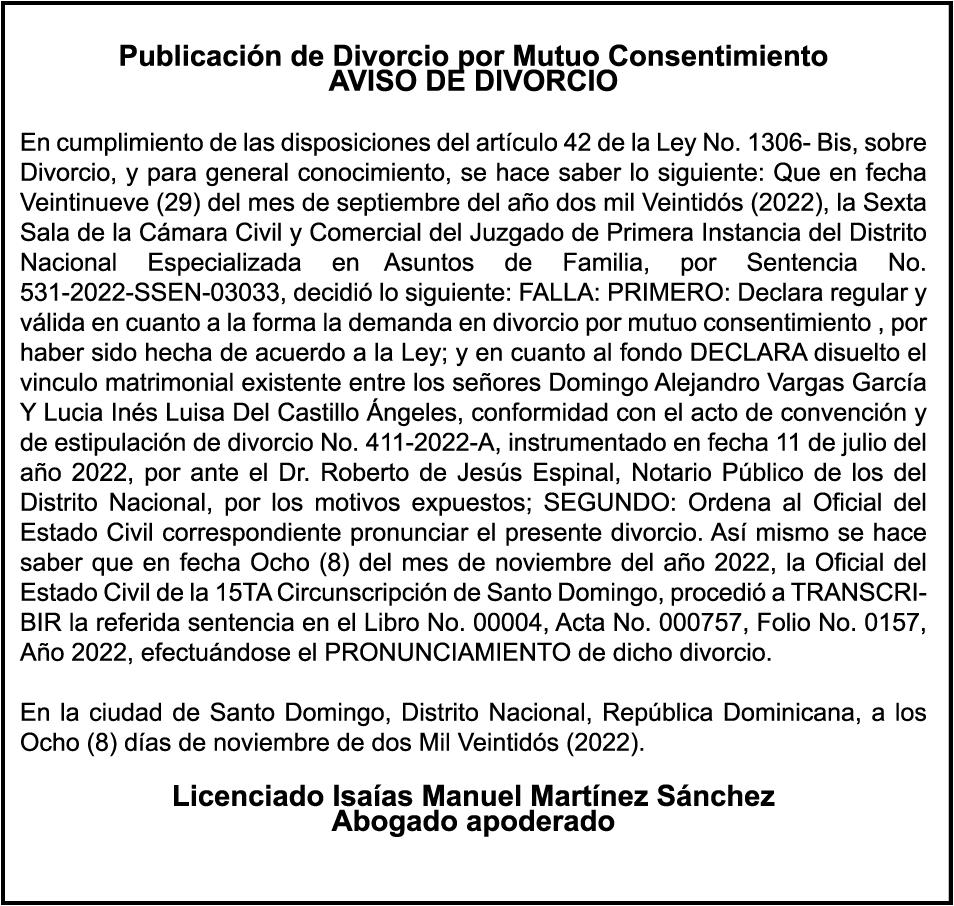 Publicación de Divorcio por Mutuo Consentimiento
AVISO DE DIVORCIO

En cumplimiento de las disposiciones del artículo 42 de la Ley No. 1306- Bis, sobre Divorcio, y para general conocimiento, se hace saber lo siguiente: Que en fecha Veintinueve (29) del mes de septiembre del año dos mil Veintidós (2022), la Sexta Sala de la Cámara Civil y Comercial del Juzgado de Primera Instancia del Distrito Nacional Especializada en Asuntos de Familia, por Sentencia No. 531-2022-SSEN-03033, decidió lo siguiente: FALLA: PRIMERO: Declara regular y válida en cuanto a la forma la demanda en divorcio por mutuo consentimiento , por haber sido hecha de acuerdo a la Ley; y en cuanto al fondo DECLARA disuelto el vinculo matrimonial existente entre los señores Domingo Alejandro Vargas García Y Lucia Inés Luisa Del Castillo Ángeles, conformidad con el acto de convención y de estipulación de divorcio No. 411-2022-A, instrumentado en fecha 11 de julio del año 2022, por ante el Dr. Roberto de Jesús Espinal, Notario Público de los del Distrito Nacional, por los motivos expuestos; SEGUNDO: Ordena al Oficial del Estado Civil correspondiente pronunciar el presente divorcio. Así mismo se hace saber que en fecha Ocho (8) del mes de noviembre del año 2022, la Oficial del Estado Civil de la 15TA Circunscripción de Santo Domingo, procedió a TRANSCRIBIR la referida sentencia en el Libro No. 00004, Acta No. 000757, Folio No. 0157, Año 2022, efectuándose el PRONUNCIAMIENTO de dicho divorcio.

En la ciudad de Santo Domingo, Distrito Nacional, República Dominicana, a los Ocho (8) días de noviembre de dos Mil Veintidós (2022).

Licenciado Isaías Manuel Martínez Sánchez
Abogado apoderado